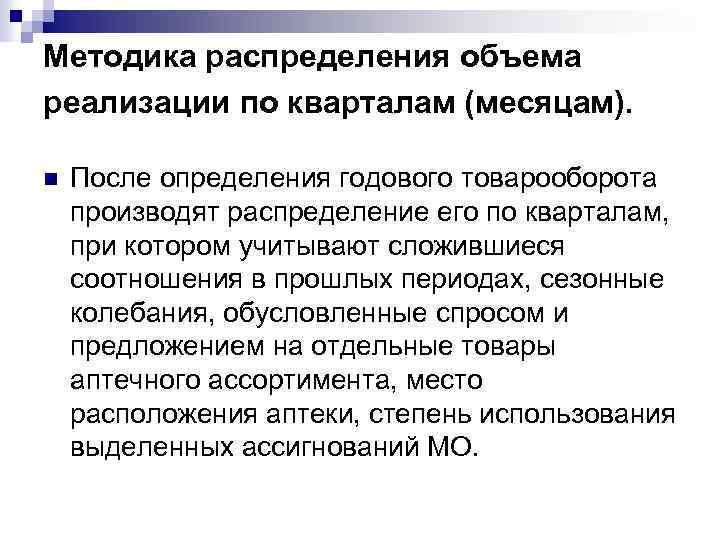 Методика распределения объема реализации по кварталам (месяцам).

После определения годового товарооборота производят распределение его по кварталам, при котором учитывают сложившиеся соотношения в прошлых периодах, сезонные колебания, обусловленные спросом и предложением на отдельные товары аптечного ассортимента, место расположения аптеки, степень использования выделенных ассигнований МО.